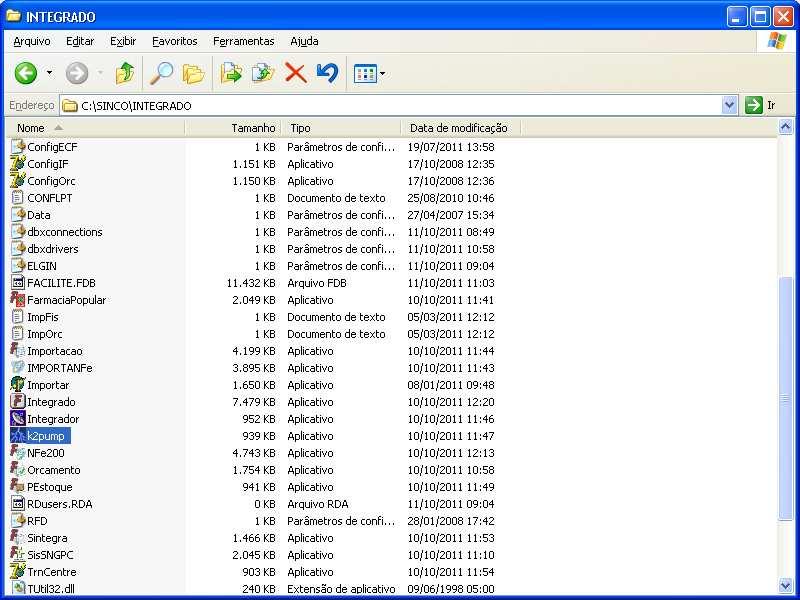 INTEGRADO

Arquivo Editar Exibir Favoritos Ferramentas Ajuda

Endereço C:\SINCO\INTEGRADO Ir

| Nome | Tamanho | Tipo | Data de modificação |
|---|---|---|---|
| ConfigECF | 1 KB | Parâmetros de confi... | 19/07/2011 13:58 |
| ConfigIF | 1.151 KB | Aplicativo | 17/10/2008 12:35 |
| ConfigOrc | 1.150 KB | Aplicativo | 17/10/2008 12:36 |
| CONFLPT | 1 KB | Documento de texto | 25/08/2010 10:46 |
| Data | 1 KB | Parâmetros de confi... | 27/04/2007 15:34 |
| dbxconnections | 1 KB | Parâmetros de confi... | 11/10/2011 08:49 |
| dbxdrivers | 1 KB | Parâmetros de confi... | 11/10/2011 10:58 |
| ELGIN | 1 KB | Parâmetros de confi... | 11/10/2011 09:04 |
| FACILITE.FDB | 11.432 KB | Arquivo FDB | 11/10/2011 11:03 |
| FarmaciaPopular | 2.049 KB | Aplicativo | 10/10/2011 11:41 |
| ImpFis | 1 KB | Documento de texto | 05/03/2011 12:12 |
| ImpOrc | 1 KB | Documento de texto | 05/03/2011 12:12 |
| Importacao | 4.199 KB | Aplicativo | 10/10/2011 11:44 |
| IMPORTANFe | 3.895 KB | Aplicativo | 10/10/2011 11:43 |
| Importar | 1.650 KB | Aplicativo | 08/01/2011 09:48 |
| Integrado | 7.479 KB | Aplicativo | 10/10/2011 12:20 |
| Integrador | 952 KB | Aplicativo | 10/10/2011 11:46 |
| k2pump | 939 KB | Aplicativo | 10/10/2011 11:47 |
| NFe200 | 4.743 KB | Aplicativo | 10/10/2011 12:13 |
| Orcamento | 1.754 KB | Aplicativo | 10/10/2011 10:58 |
| PEstoque | 941 KB | Aplicativo | 10/10/2011 11:49 |
| RDusers.RDA | 0 KB | Arquivo RDA | 11/10/2011 09:04 |
| RFD | 1 KB | Parâmetros de confi... | 28/01/2008 17:42 |
| Sintegra | 1.466 KB | Aplicativo | 10/10/2011 11:53 |
| SisSNGPC | 2.045 KB | Aplicativo | 10/10/2011 11:10 |
| TrnCentre | 903 KB | Aplicativo | 10/10/2011 11:54 |
| TUtil32.dll | 240 KB | Extensão de aplicativo | 09/06/1998 05:00 |